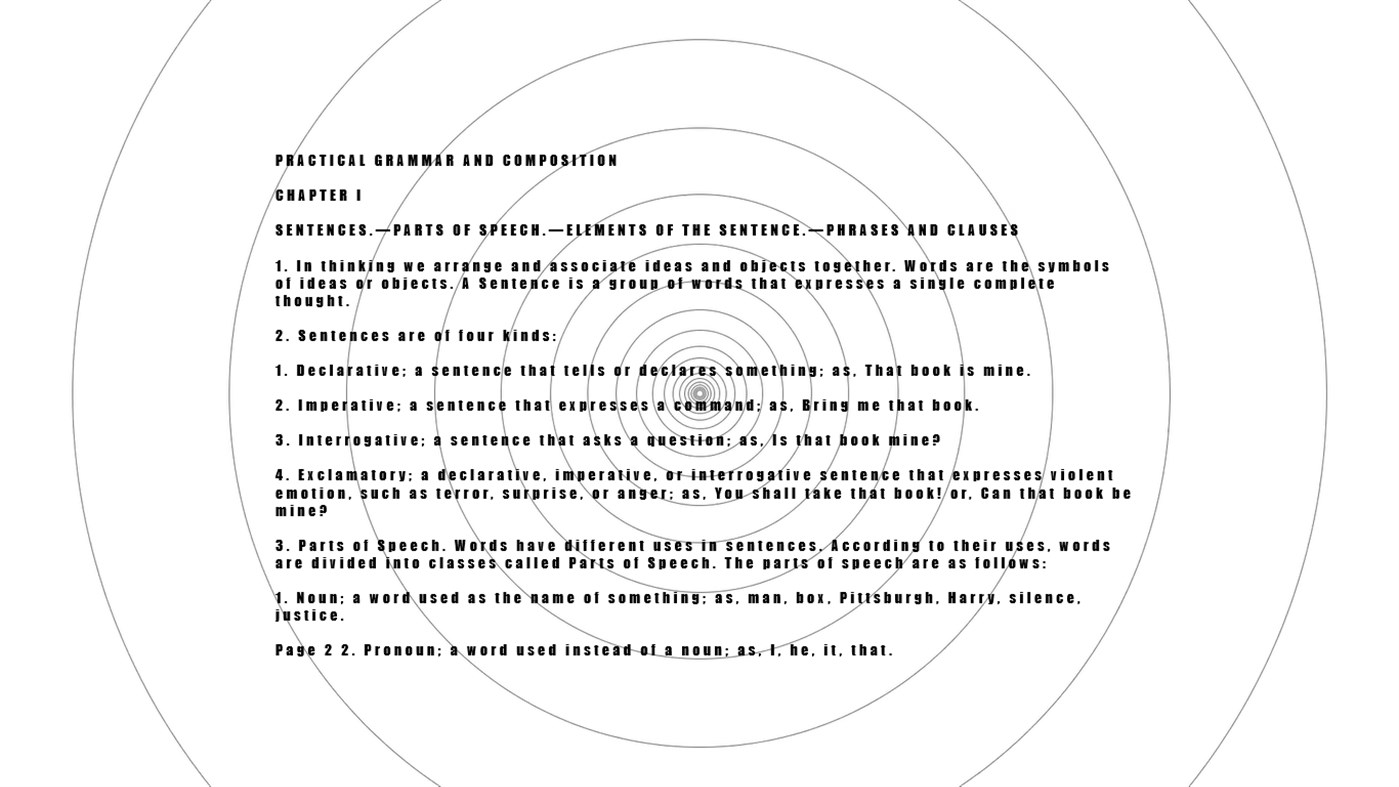 PRACTICAL GRAMMAR AND COMPOSITION

CHAPTER I

SENTENCES.—PARTS OF SPEECH.—ELEMENTS OF THE SENTENCE.—PHRASES AND CLAUSES

1. In thinking we arrange and associate ideas and objects together. Words are the symbols of ideas or objects. A Sentence is a group of words that expresses a single complete thought.

2. Sentences are of four kinds:

1. Declarative; a sentence that tells or declares something; as, That book is mine.

2. Imperative; a sentence that expresses a command; as, Bring me that book.

3. Interrogative; a sentence that asks a question; as, Is that book mine?

4. Exclamatory; a declarative, imperative, or interrogative sentence that expresses violent emotion, such as terror, surprise, or anger; as, You shall take that book! or, Can that book be mine?

3. Parts of Speech. Words have different uses in sentences. According to their uses, words are divided into classes called Parts of Speech. The parts of speech are as follows:

1. Noun; a word used as the name of something; as, man, box, Pittsburgh, Harry, silence, justice.

Page 2 2. Pronoun; a word used instead of a noun; as, I, he, it, that.